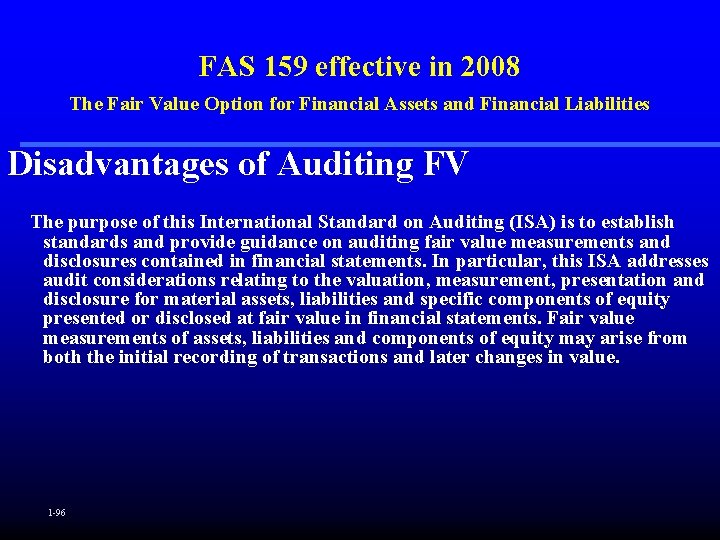 FAS 159 effective in 2008

The Fair Value Option for Financial Assets and Financial Liabilities

Disadvantages of Auditing FV

The purpose of this International Standard on Auditing (ISA) is to establish standards and provide guidance on auditing fair value measurements and disclosures contained in financial statements. In particular, this ISA addresses audit considerations relating to the valuation, measurement, presentation and disclosure for material assets, liabilities and specific components of equity presented or disclosed at fair value in financial statements. Fair value measurements of assets, liabilities and components of equity may arise from both the initial recording of transactions and later changes in value.

1-96